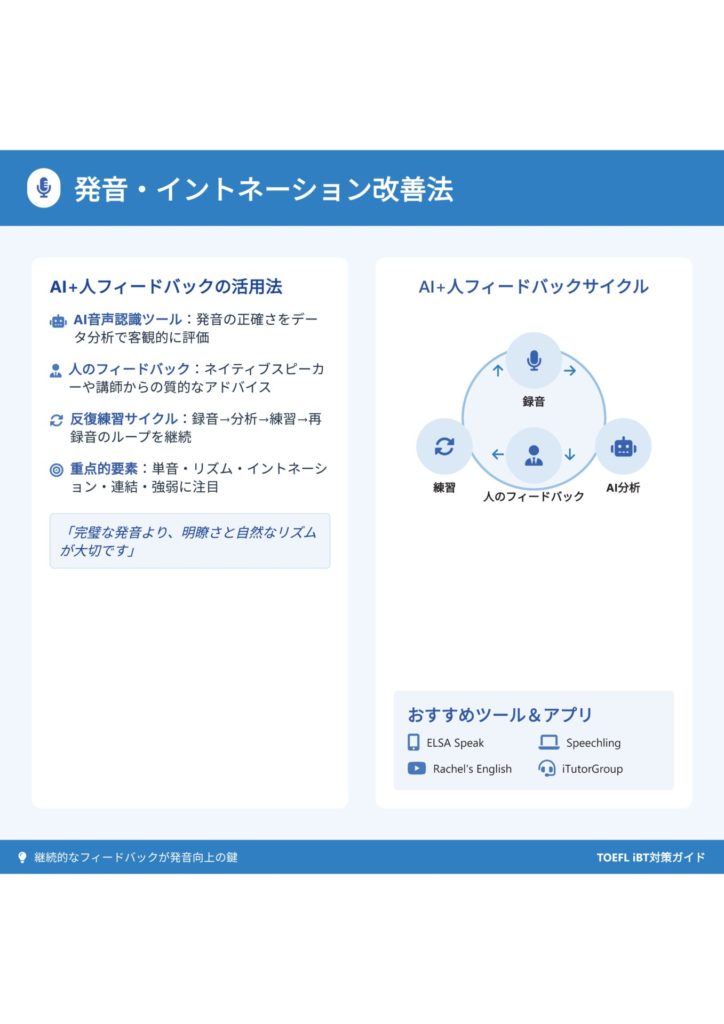 発音・イントネーション改善法

AI+人フィードバックの活用法

AI音声認識ツール：発音の正確さをデータ分析で客観的に評価

人のフィードバック：ネイティブスピーカーや講師からの質的なアドバイス

反復練習サイクル：録音→分析→練習→再録音のループを継続

重点的要素：単音・リズム・イントネーション・連結・強弱に注目

「完璧な発音より、明瞭さと自然なリズムが大切です」

AI+人フィードバックサイクル

録音

練習

人のフィードバック

AI分析

おすすめツール＆アプリ

ELSA Speak

Speechling

Rachel's English

iTutorGroup

継続的なフィードバックが発音向上の鍵

TOEFL iBT対策ガイド